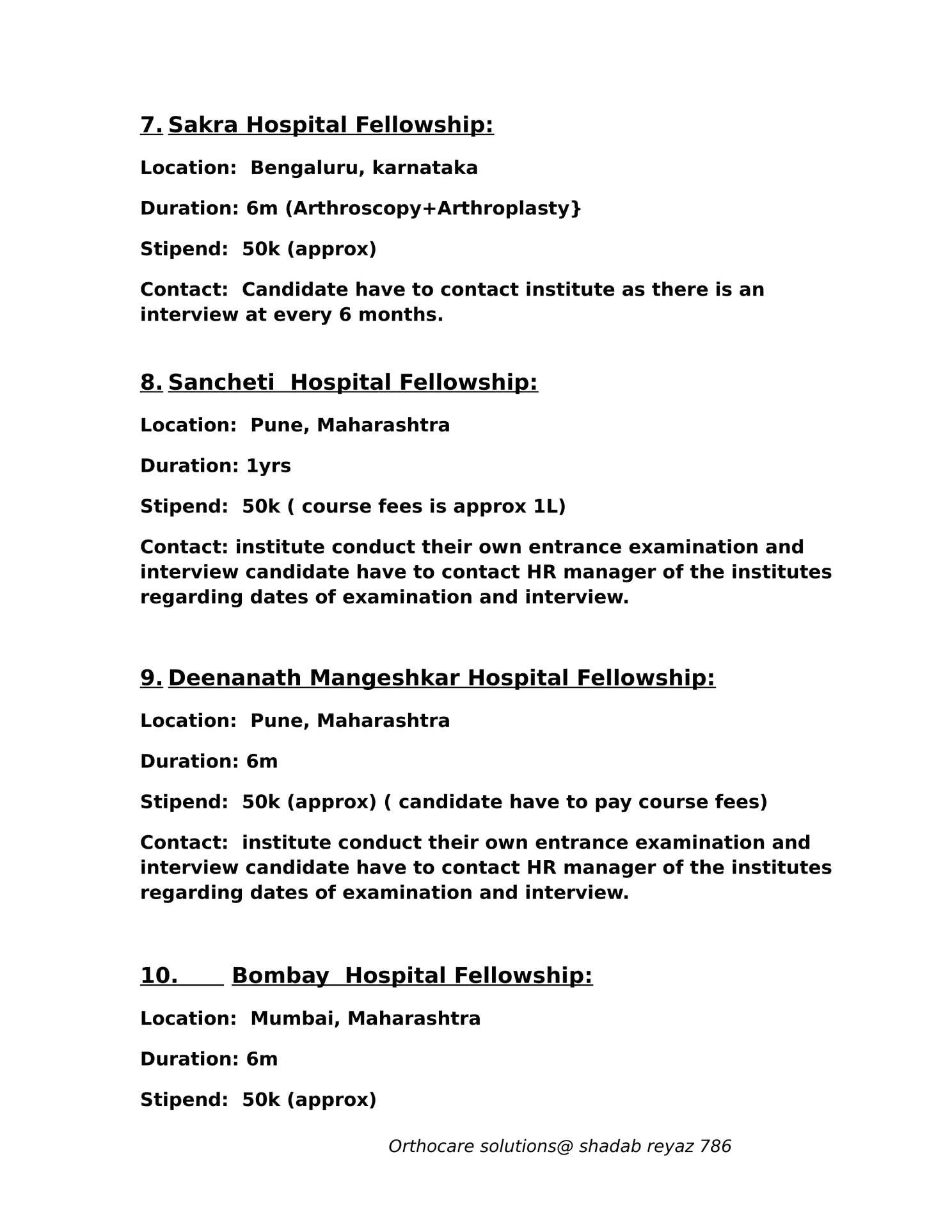 7. Sakra Hospital Fellowship:

Location: Bengaluru, karnataka

Duration: 6m (Arthroscopy+Arthroplasty}

Stipend: 50k (approx)

Contact: Candidate have to contact institute as there is an interview at every 6 months.

8. Sancheti Hospital Fellowship:

Location: Pune, Maharashtra

Duration: 1yrs

Stipend: 50k ( course fees is approx 1L)

Contact: institute conduct their own entrance examination and interview candidate have to contact HR manager of the institutes regarding dates of examination and interview.

9. Deenanath Mangeshkar Hospital Fellowship:

Location: Pune, Maharashtra

Duration: 6m

Stipend: 50k (approx) ( candidate have to pay course fees)

Contact: institute conduct their own entrance examination and interview candidate have to contact HR manager of the institutes regarding dates of examination and interview.

10. Bombay Hospital Fellowship:

Location: Mumbai, Maharashtra

Duration: 6m

Stipend: 50k (approx)

Orthocare solutions@ shadab reyaz 786